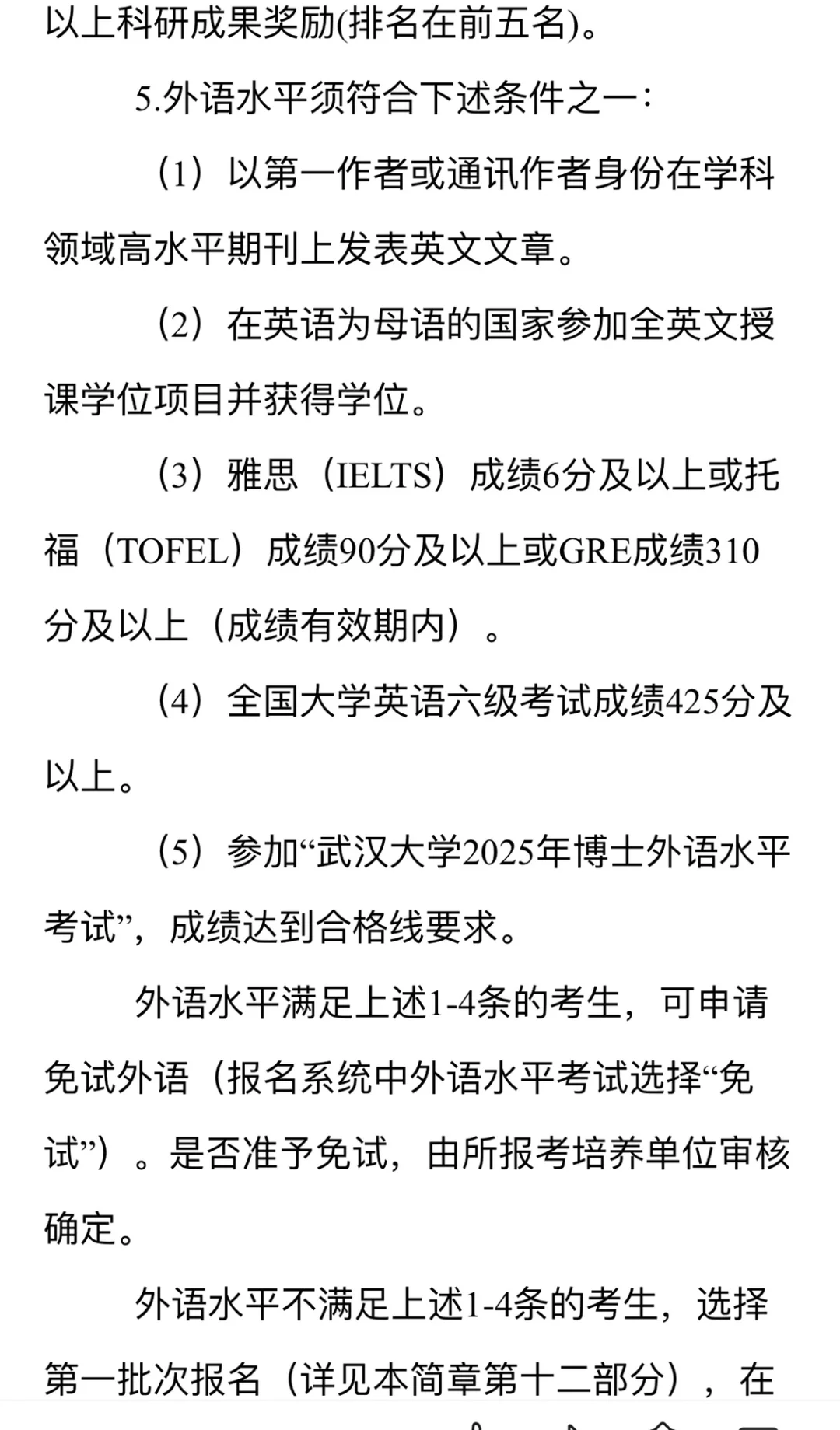 以上科研成果奖励(排名在前五名)。

5.外语水平须符合下述条件之一：

（1）以第一作者或通讯作者身份在学科领域高水平期刊上发表英文文章。

（2）在英语为母语的国家参加全英文授课学位项目并获得学位。

（3）雅思（IELTS）成绩6分及以上或托福（TOFEL）成绩90分及以上或GRE成绩310分及以上（成绩有效期内）。

（4）全国大学英语六级考试成绩425分及以上。

（5）参加“武汉大学2025年博士外语水平考试”，成绩达到合格线要求。

外语水平满足上述1-4条的考生，可申请免试外语（报名系统中外语水平考试选择“免试”）。是否准予免试，由所报考培养单位审核确定。

外语水平不满足上述1-4条的考生，选择第一批次报名（详见本简章第十二部分），在